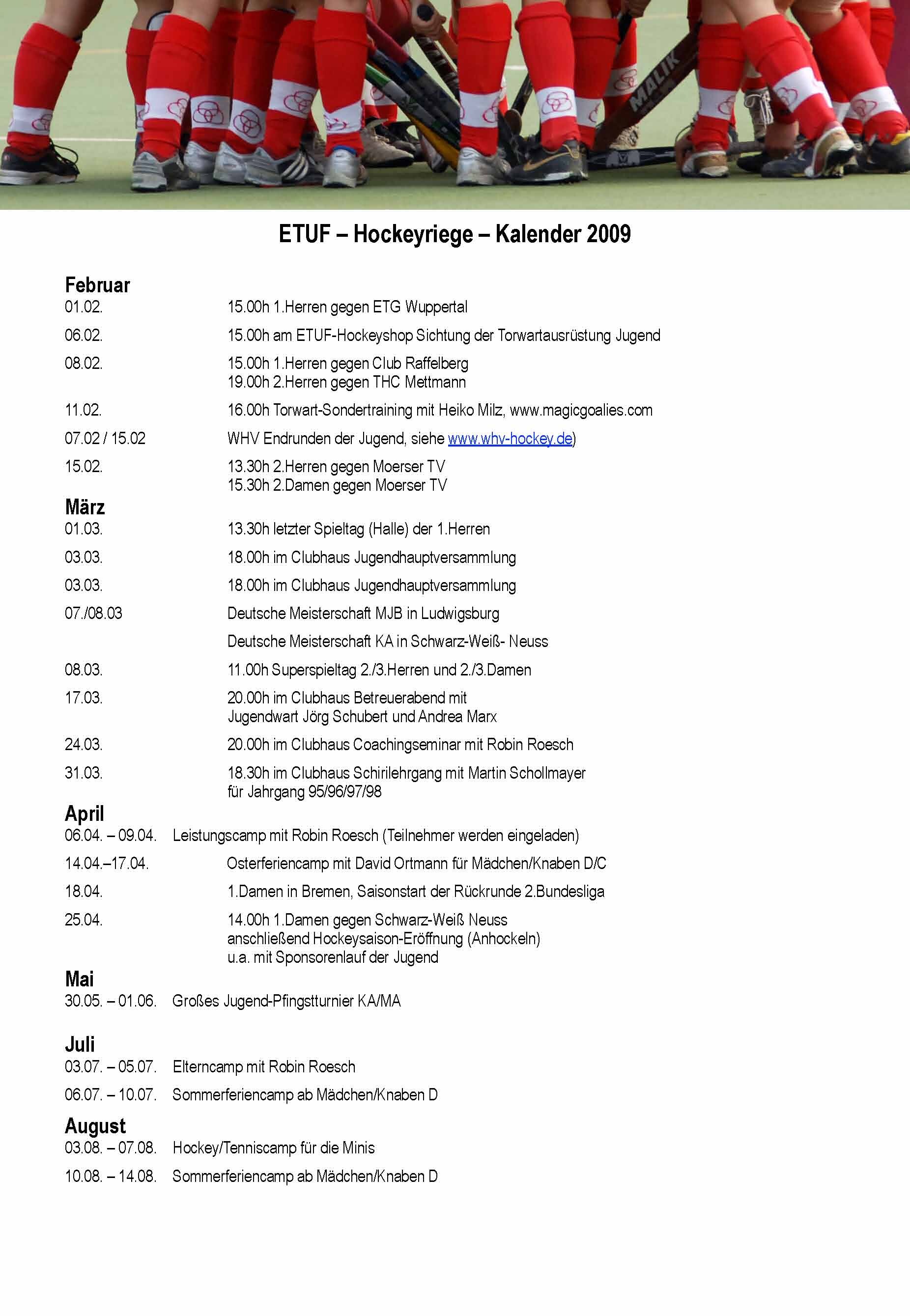 MALIK

ETUF – Hockeyriege – Kalender 2009

Februar

01.02. 15.00h 1.Herren gegen ETG Wuppertal

06.02. 15.00h am ETUF-Hockeyshop Sichtung der Torwartausrüstung Jugend

08.02. 15.00h 1.Herren gegen Club Raffelberg
19.00h 2.Herren gegen THC Mettmann

11.02. 16.00h Torwart-Sondertraining mit Heiko Milz, www.magicgoalies.com

07.02 / 15.02 WHV Endrunden der Jugend, siehe www.whv-hockey.de)

15.02. 13.30h 2.Herren gegen Moerser TV
15.30h 2.Damen gegen Moerser TV

März

01.03. 13.30h letzter Spieltag (Halle) der 1.Herren

03.03. 18.00h im Clubhaus Jugendhauptversammlung

03.03. 18.00h im Clubhaus Jugendhauptversammlung

07./08.03 Deutsche Meisterschaft MJB in Ludwigsburg

Deutsche Meisterschaft KA in Schwarz-Weiß- Neuss

08.03. 11.00h Superspieltag 2./3.Herren und 2./3.Damen

17.03. 20.00h im Clubhaus Betreuerabend mit
Jugendwart Jörg Schubert und Andrea Marx

24.03. 20.00h im Clubhaus Coachingseminar mit Robin Roesch

31.03. 18.30h im Clubhaus Schirilehrgang mit Martin Schollmayer
für Jahrgang 95/96/97/98

April

06.04. – 09.04. Leistungscamp mit Robin Roesch (Teilnehmer werden eingeladen)

14.04.–17.04. Osterferiencamp mit David Ortmann für Mädchen/Knaben D/C

18.04. 1.Damen in Bremen, Saisonstart der Rückrunde 2.Bundesliga

25.04. 14.00h 1.Damen gegen Schwarz-Weiß Neuss
anschließend Hockeysaison-Eröffnung (Anhockeln)
u.a. mit Sponsorenlauf der Jugend

Mai

30.05. – 01.06. Großes Jugend-Pfingstturnier KA/MA

Juli

03.07. – 05.07. Elterncamp mit Robin Roesch

06.07. – 10.07. Sommerferiencamp ab Mädchen/Knaben D

August

03.08. – 07.08. Hockey/Tenniscamp für die Minis

10.08. – 14.08. Sommerferiencamp ab Mädchen/Knaben D